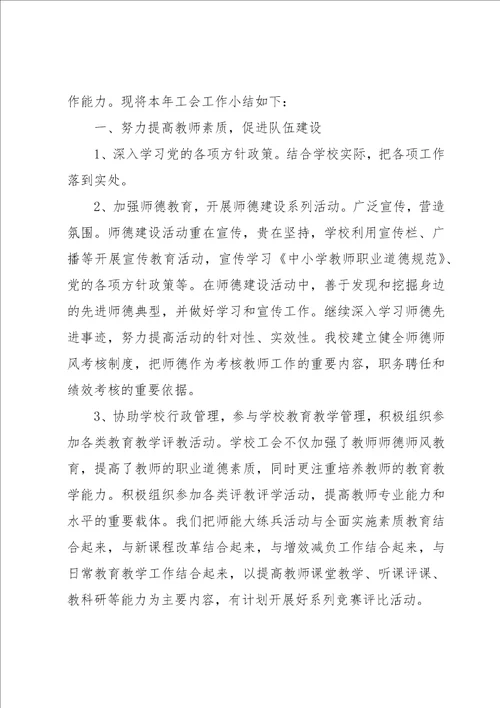 作能力。现将本年工会工作小结如下：

一、努力提高教师素质，促进队伍建设

1、深入学习党的各项方针政策。结合学校实际，把各项工作落到实处。

2、加强师德教育，开展师德建设系列活动。广泛宣传，营造氛围。师德建设活动重在宣传，贵在坚持，学校利用宣传栏、广播等开展宣传教育活动，宣传学习《中小学教师职业道德规范》、党的各项方针政策等。在师德建设活动中，善于发现和挖掘身边的先进师德典型，并做好学习和宣传工作。继续深入学习师德先进事迹，努力提高活动的针对性、实效性。我校建立健全师德师风考核制度，把师德作为考核教师工作的重要内容，职务聘任和绩效考核的重要依据。

3、协助学校行政管理，参与学校教育教学管理，积极组织参加各类教育教学评教活动。学校工会不仅加强了教师师德师风教育，提高了教师的职业道德素质，同时更注重培养教师的教育教学能力。积极组织参加各类评教评学活动，提高教师专业能力和水平的重要载体。我们把师能大练兵活动与全面实施素质教育结合起来，与新课程改革结合起来，与增效减负工作结合起来，与日常教育教学工作结合起来，以提高教师课堂教学、听课评课、教科研等能力为主要内容，有计划开展好系列竞赛评比活动。